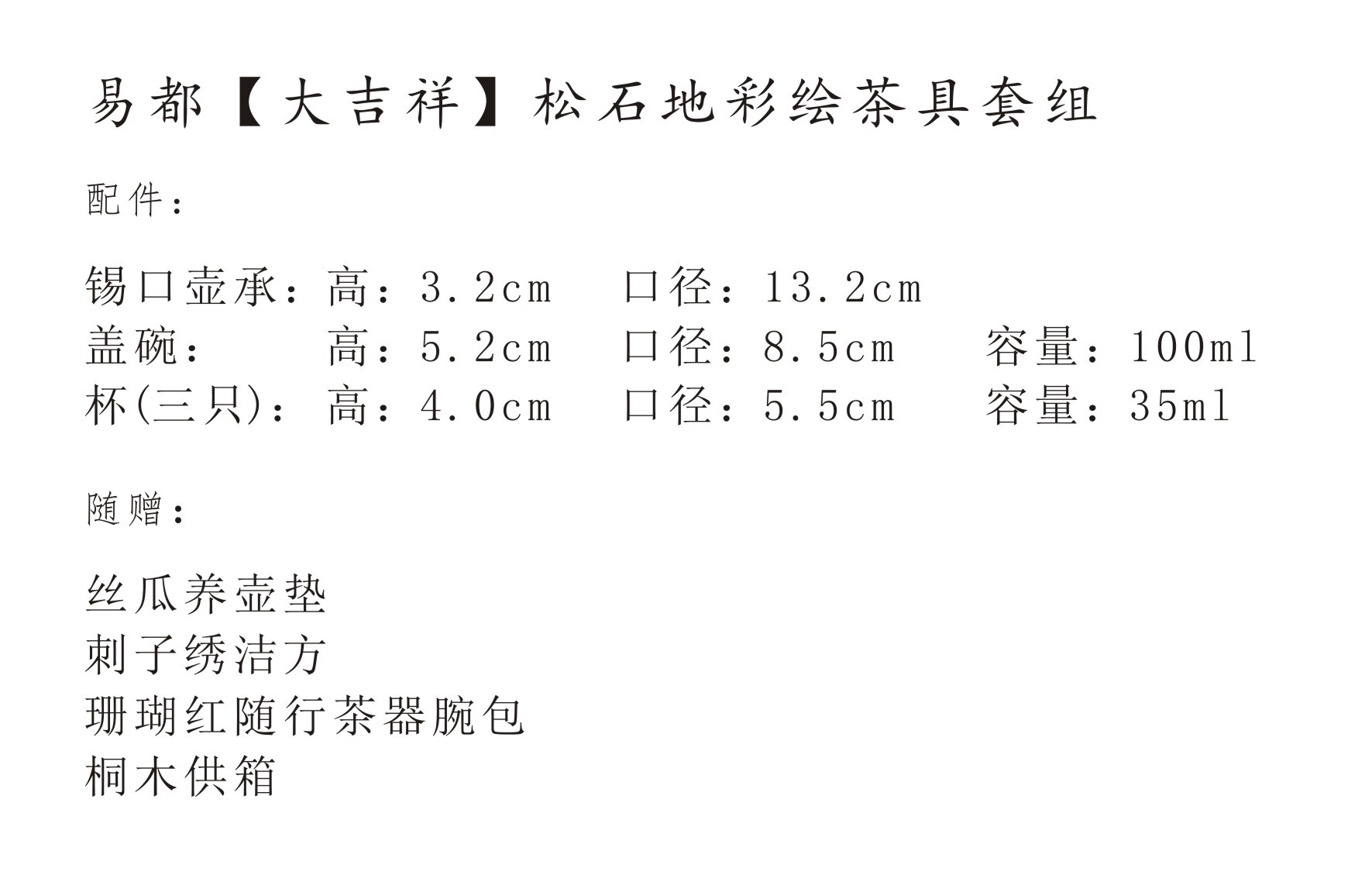 易都【大吉祥】松石地彩绘茶具套组

配件：

锡口壶承：高：3.2cm 口径：13.2cm
盖碗： 高：5.2cm 口径：8.5cm 容量：100ml
杯(三只)：高：4.0cm 口径：5.5cm 容量：35ml

随赠：

丝瓜养壶垫
刺子绣洁方
珊瑚红随行茶器腕包
桐木供箱